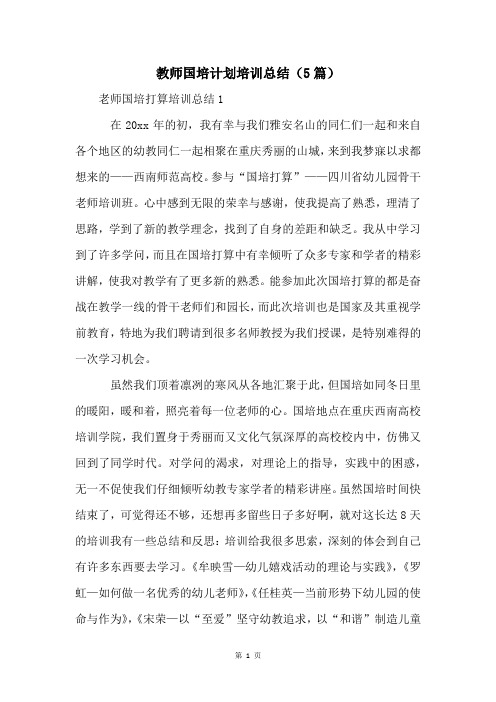 教师国培计划培训总结（5篇）

老师国培打算培训总结1

在20xx年的初，我有幸与我们雅安名山的同仁们一起和来自各个地区的幼教同仁一起相聚在重庆秀丽的山城，来到我梦寐以求都想来的——西南师范高校。参与“国培打算”——四川省幼儿园骨干老师培训班。心中感到无限的荣幸与感谢，使我提高了熟悉，理清了思路，学到了新的教学理念，找到了自身的差距和缺乏。我从中学习到了许多学问，而且在国培打算中有幸倾听了众多专家和学者的精彩讲解，使我对教学有了更多新的熟悉。能参加此次国培打算的都是奋战在教学一线的骨干老师们和园长，而此次培训也是国家及其重视学前教育，特地为我们聘请到很多名师教授为我们授课，是特别难得的一次学习机会。

虽然我们顶着凛冽的寒风从各地汇聚于此，但国培如同冬日里的暖阳，暖和着，照亮着每一位老师的心。国培地点在重庆西南高校培训学院，我们置身于秀丽而又文化气氛深厚的高校校内中，仿佛又回到了同学时代。对学问的渴求，对理论上的指导，实践中的困惑，无一不促使我们仔细倾听幼教专家学者的精彩讲座。虽然国培时间快结束了，可觉得还不够，还想再多留些日子多好啊，就对这长达8天的培训我有一些总结和反思：培训给我很多思索，深刻的体会到自己有许多东西要去学习。《牟映雪—幼儿嬉戏活动的理论与实践》，《罗虹—如何做一名优秀的幼儿老师》，《任桂英—当前形势下幼儿园的使命与作为》，《宋荣—以“至爱”坚守幼教追求，以“和谐”制造儿童

第 1 页